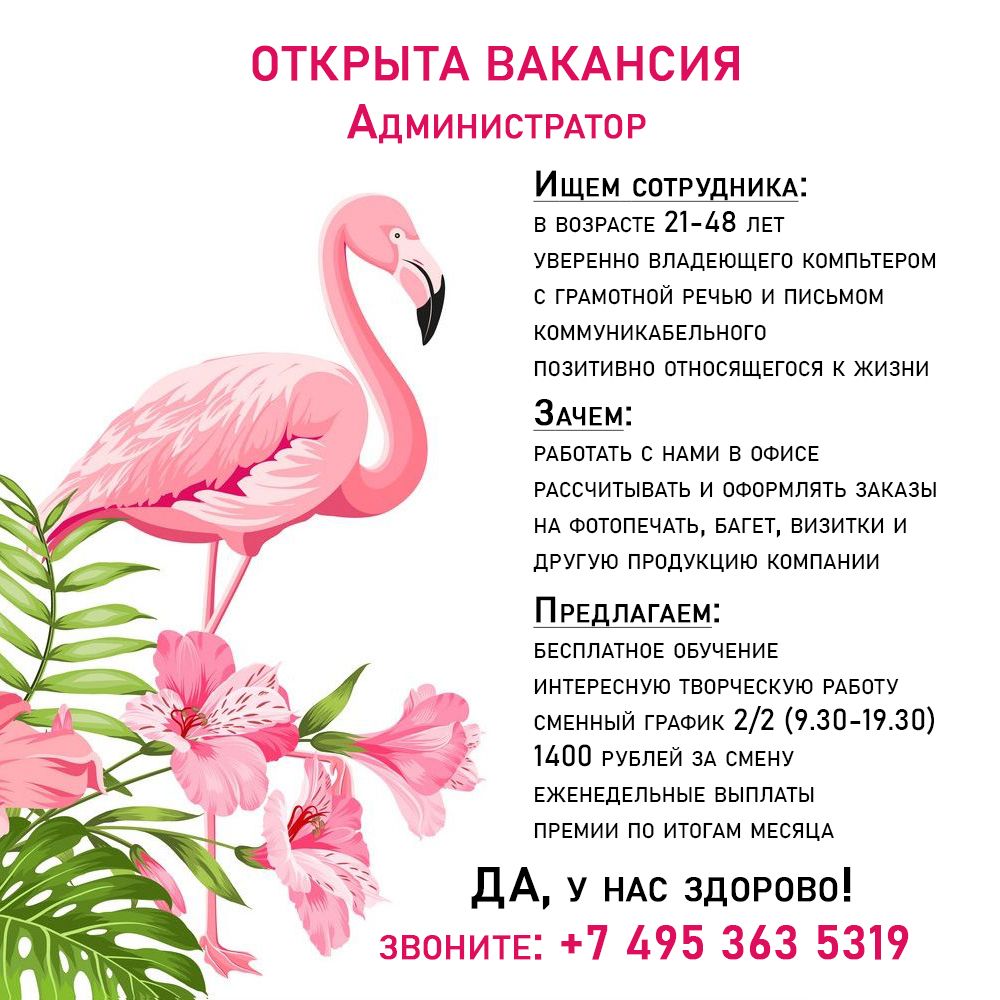 ОТКРЫТА ВАКАНСИЯ
Администратор

Ищем сотрудника:
в возрасте 21-48 лет
уверенно владеющего компьтером
с грамотной речью и письмом
коммуникабельного
позитивно относящегося к жизни

Зачем:
работать с нами в офисе
рассчитывать и оформлять заказы
на фотопечать, багет, визитки и
другую продукцию компании

Предлагаем:
бесплатное обучение
интересную творческую работу
сменный график 2/2 (9.30-19.30)
1400 рублей за смену
еженедельные выплаты
премии по итогам месяца

ДА, у нас здорово!
звоните: +7 495 363 5319